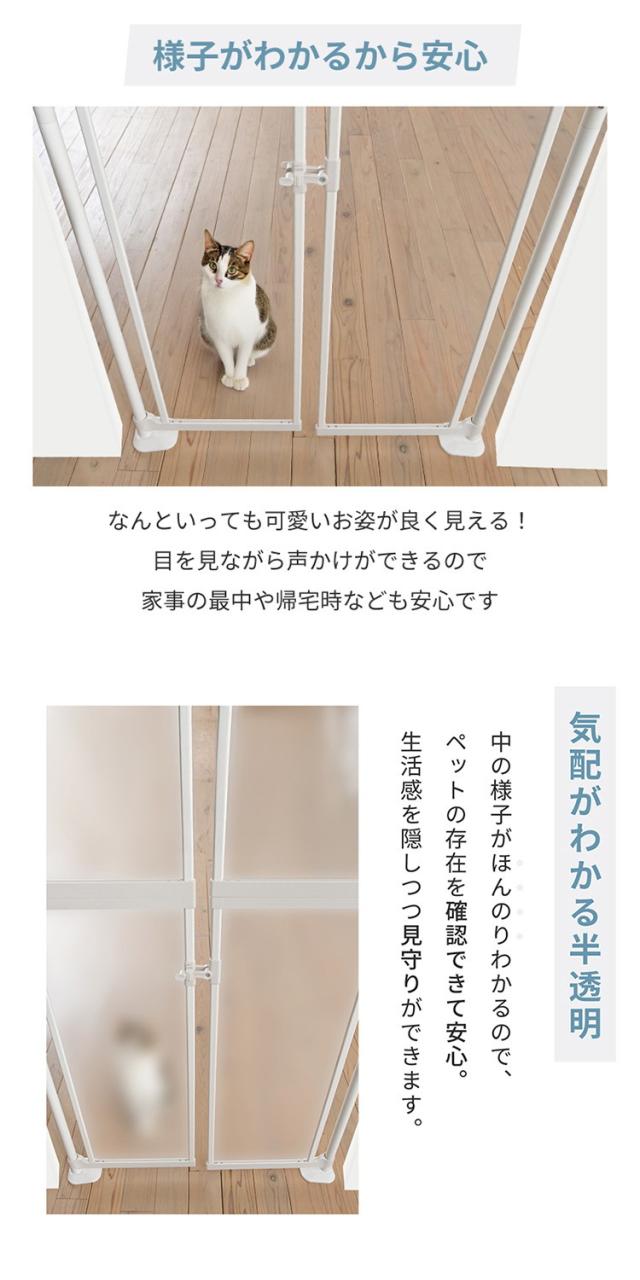 様子がわかるから安心

なんといっても可愛いお姿が良く見える！
目を見ながら声かけができるので
家事の最中や帰宅時なども安心です

気配がわかる半透明

中の様子がほんのりわかるので、
ペットの存在を確認できて安心。
生活感を隠しつつ見守りができます。